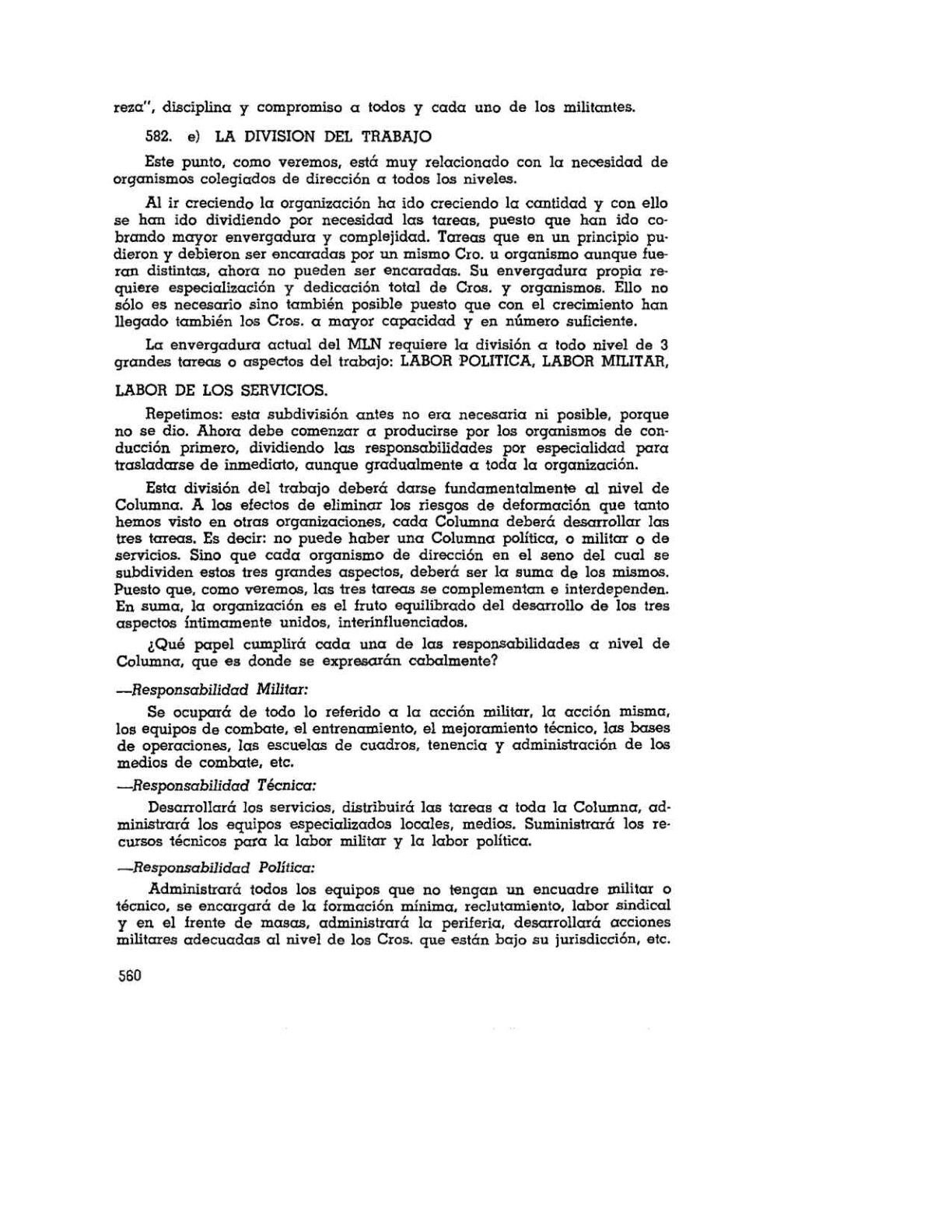 reza", disciplina y compromiso a todos y cada uno de los militantes.

582. e) LA DIVISION DEL TRABAJO

Este punto, como veremos, está muy relacionado con la necesidad de organismos colegiados de dirección a todos los niveles.

Al ir creciendo la organización ha ido creciendo la cantidad y con ello se han ido dividiendo por necesidad las tareas, puesto que han ido cobrando mayor envergadura y complejidad. Tareas que en un principio pudieron y debieron ser encaradas por un mismo Cro. u organismo aunque fueran distintas, ahora no pueden ser encaradas. Su envergadura propia requiere especialización y dedicación total de Cros. y organismos. Ello no sólo es necesario sino también posible puesto que con el crecimiento han llegado también los Cros. a mayor capacidad y en número suficiente.

La envergadura actual del MLN requiere la división a todo nivel de 3 grandes tareas o aspectos del trabajo: LABOR POLITICA, LABOR MILITAR, LABOR DE LOS SERVICIOS.

Repetimos: esta subdivisión antes no era necesaria ni posible, porque no se dio. Ahora debe comenzar a producirse por los organismos de conducción primero, dividiendo las responsabilidades por especialidad para trasladarse de inmediato, aunque gradualmente a toda la organización.

Esta división del trabajo deberá darse fundamentalmente al nivel de Columna. A los efectos de eliminar los riesgos de deformación que tanto hemos visto en otras organizaciones, cada Columna deberá desarrollar las tres tareas. Es decir: no puede haber una Columna política, o militar o de servicios. Sino que cada organismo de dirección en el seno del cual se subdividen estos tres grandes aspectos, deberá ser la suma de los mismos. Puesto que, como veremos, las tres tareas se complementan e interdependen. En suma, la organización es el fruto equilibrado del desarrollo de los tres aspectos íntimamente unidos, interinfluenciados.

¿Qué papel cumplirá cada una de las responsabilidades a nivel de Columna, que es donde se expresarán cabalmente?

—Responsabilidad Militar:

Se ocupará de todo lo referido a la acción militar, la acción misma, los equipos de combate, el entrenamiento, el mejoramiento técnico, las bases de operaciones, las escuelas de cuadros, tenencia y administración de los medios de combate, etc.

—Responsabilidad Técnica:

Desarrollará los servicios, distribuirá las tareas a toda la Columna, administrará los equipos especializados locales, medios. Suministrará los recursos técnicos para la labor militar y la labor política.

—Responsabilidad Política:

Administrará todos los equipos que no tengan un encuadre militar o técnico, se encargará de la formación mínima, reclutamiento, labor sindical y en el frente de masas, administrará la periferia, desarrollará acciones militares adecuadas al nivel de los Cros. que están bajo su jurisdicción, etc.

560